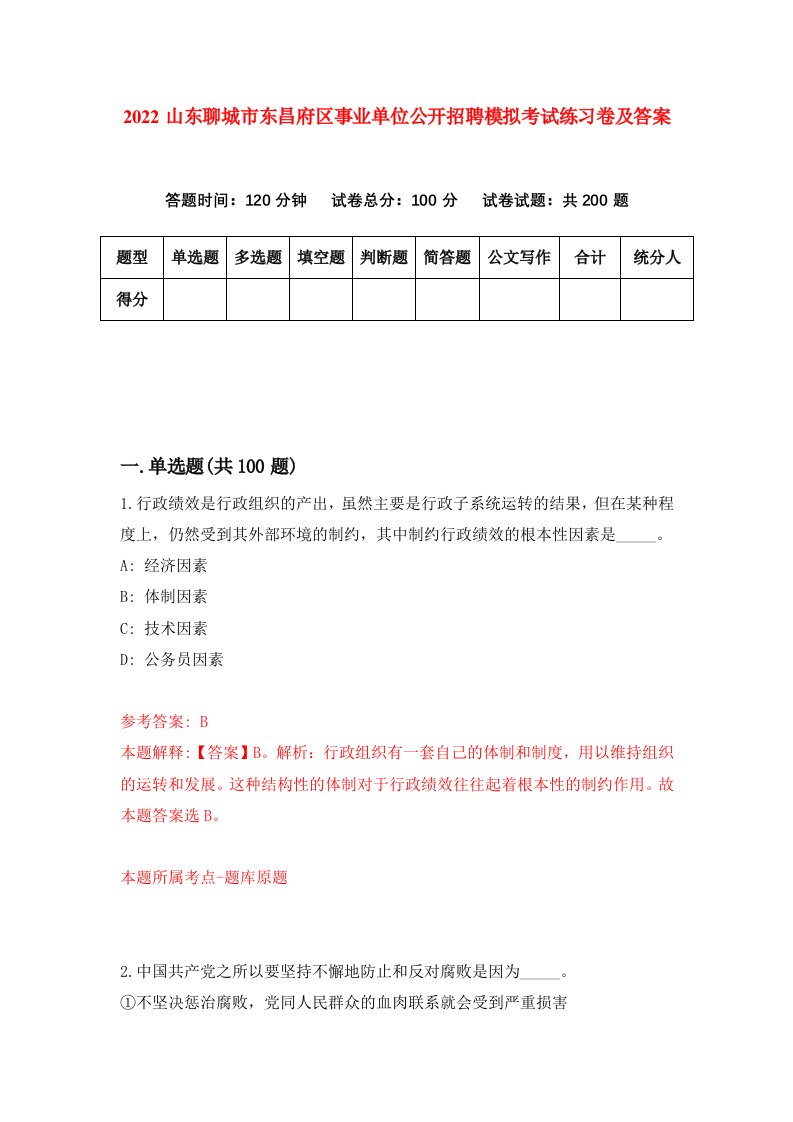 2022 山东聊城市东昌府区事业单位公开招聘模拟考试练习卷及答案

答题时间：120 分钟　试卷总分：100 分　试卷试题：共 200 题

| 题型 | 单选题 | 多选题 | 填空题 | 判断题 | 简答题 | 公文写作 | 合计 | 统分人 |
|---|---|---|---|---|---|---|---|---|
| 得分 | | | | | | | | |

一.单选题(共 100 题)

1.行政绩效是行政组织的产出，虽然主要是行政子系统运转的结果，但在某种程度上，仍然受到其外部环境的制约，其中制约行政绩效的根本性因素是_____。
A: 经济因素
B: 体制因素
C: 技术因素
D: 公务员因素

参考答案: B
本题解释:【答案】B。解析：行政组织有一套自己的体制和制度，用以维持组织的运转和发展。这种结构性的体制对于行政绩效往往起着根本性的制约作用。故本题答案选 B。

本题所属考点-题库原题

2.中国共产党之所以要坚持不懈地防止和反对腐败是因为_____。
①不坚决惩治腐败，党同人民群众的血肉联系就会受到严重损害